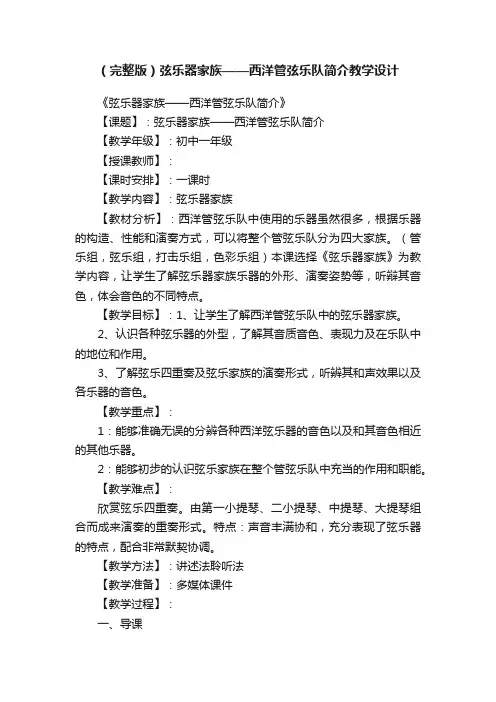 （完整版）弦乐器家族——西洋管弦乐队简介教学设计

《弦乐器家族——西洋管弦乐队简介》

【课题】：弦乐器家族——西洋管弦乐队简介

【教学年级】：初中一年级

【授课教师】：

【课时安排】：一课时

【教学内容】：弦乐器家族

【教材分析】：西洋管弦乐队中使用的乐器虽然很多，根据乐器的构造、性能和演奏方式，可以将整个管弦乐队分为四大家族。（管乐组，弦乐组，打击乐组，色彩乐组）本课选择《弦乐器家族》为教学内容，让学生了解弦乐器家族乐器的外形、演奏姿势等，听辨其音色，体会音色的不同特点。

【教学目标】：1、让学生了解西洋管弦乐队中的弦乐器家族。

2、认识各种弦乐器的外型，了解其音质音色、表现力及在乐队中的地位和作用。

3、了解弦乐四重奏及弦乐家族的演奏形式，听辨其和声效果以及各乐器的音色。

【教学重点】：

1：能够准确无误的分辨各种西洋弦乐器的音色以及和其音色相近的其他乐器。

2：能够初步的认识弦乐家族在整个管弦乐队中充当的作用和职能。

【教学难点】：

欣赏弦乐四重奏。由第一小提琴、二小提琴、中提琴、大提琴组合而成来演奏的重奏形式。特点：声音丰满协和，充分表现了弦乐器的特点，配合非常默契协调。

【教学方法】：讲述法聆听法

【教学准备】：多媒体课件

【教学过程】：

一、导课